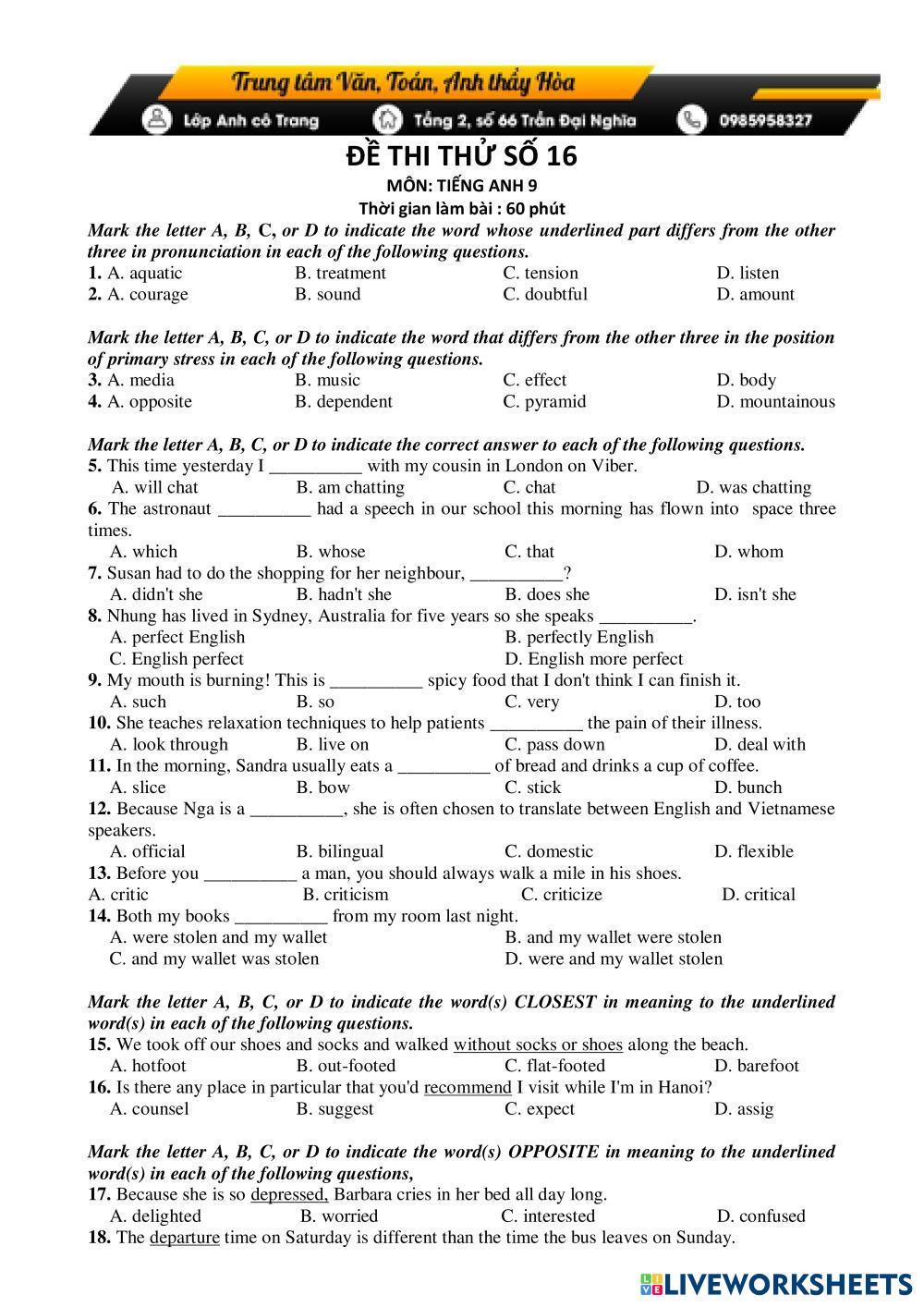 Trung tâm Văn, Toán, Anh thầy Hòa
Lớp Anh cô Trang
Tầng 2, số 66 Trần Đại Nghĩa
0985958327

ĐỀ THI THỬ SỐ 16
MÔN: TIẾNG ANH 9
Thời gian làm bài : 60 phút

Mark the letter A, B, C, or D to indicate the word whose underlined part differs from the other three in pronunciation in each of the following questions.
1. A. aquatic B. treatment C. tension D. listen
2. A. courage B. sound C. doubtful D. amount

Mark the letter A, B, C, or D to indicate the word that differs from the other three in the position of primary stress in each of the following questions.
3. A. media B. music C. effect D. body
4. A. opposite B. dependent C. pyramid D. mountainous

Mark the letter A, B, C, or D to indicate the correct answer to each of the following questions.
5. This time yesterday I __________ with my cousin in London on Viber.
A. will chat B. am chatting C. chat D. was chatting
6. The astronaut __________ had a speech in our school this morning has flown into space three times.
A. which B. whose C. that D. whom
7. Susan had to do the shopping for her neighbour, __________?
A. didn't she B. hadn't she B. does she D. isn't she
8. Nhung has lived in Sydney, Australia for five years so she speaks __________.
A. perfect English B. perfectly English
C. English perfect D. English more perfect
9. My mouth is burning! This is __________ spicy food that I don't think I can finish it.
A. such B. so C. very D. too
10. She teaches relaxation techniques to help patients __________ the pain of their illness.
A. look through B. live on C. pass down D. deal with
11. In the morning, Sandra usually eats a __________ of bread and drinks a cup of coffee.
A. slice B. bow C. stick D. bunch
12. Because Nga is a __________, she is often chosen to translate between English and Vietnamese speakers.
A. official B. bilingual C. domestic D. flexible
13. Before you __________ a man, you should always walk a mile in his shoes.
A. critic B. criticism C. criticize D. critical
14. Both my books __________ from my room last night.
A. were stolen and my wallet B. and my wallet were stolen
C. and my wallet was stolen D. were and my wallet stolen

Mark the letter A, B, C, or D to indicate the word(s) CLOSEST in meaning to the underlined word(s) in each of the following questions.
15. We took off our shoes and socks and walked without socks or shoes along the beach.
A. hotfoot B. out-footed C. flat-footed D. barefoot
16. Is there any place in particular that you'd recommend I visit while I'm in Hanoi?
A. counsel B. suggest C. expect D. assig

Mark the letter A, B, C, or D to indicate the word(s) OPPOSITE in meaning to the underlined word(s) in each of the following questions,
17. Because she is so depressed, Barbara cries in her bed all day long.
A. delighted B. worried C. interested D. confused
18. The departure time on Saturday is different than the time the bus leaves on Sunday.

LIVEWORKSHEETS